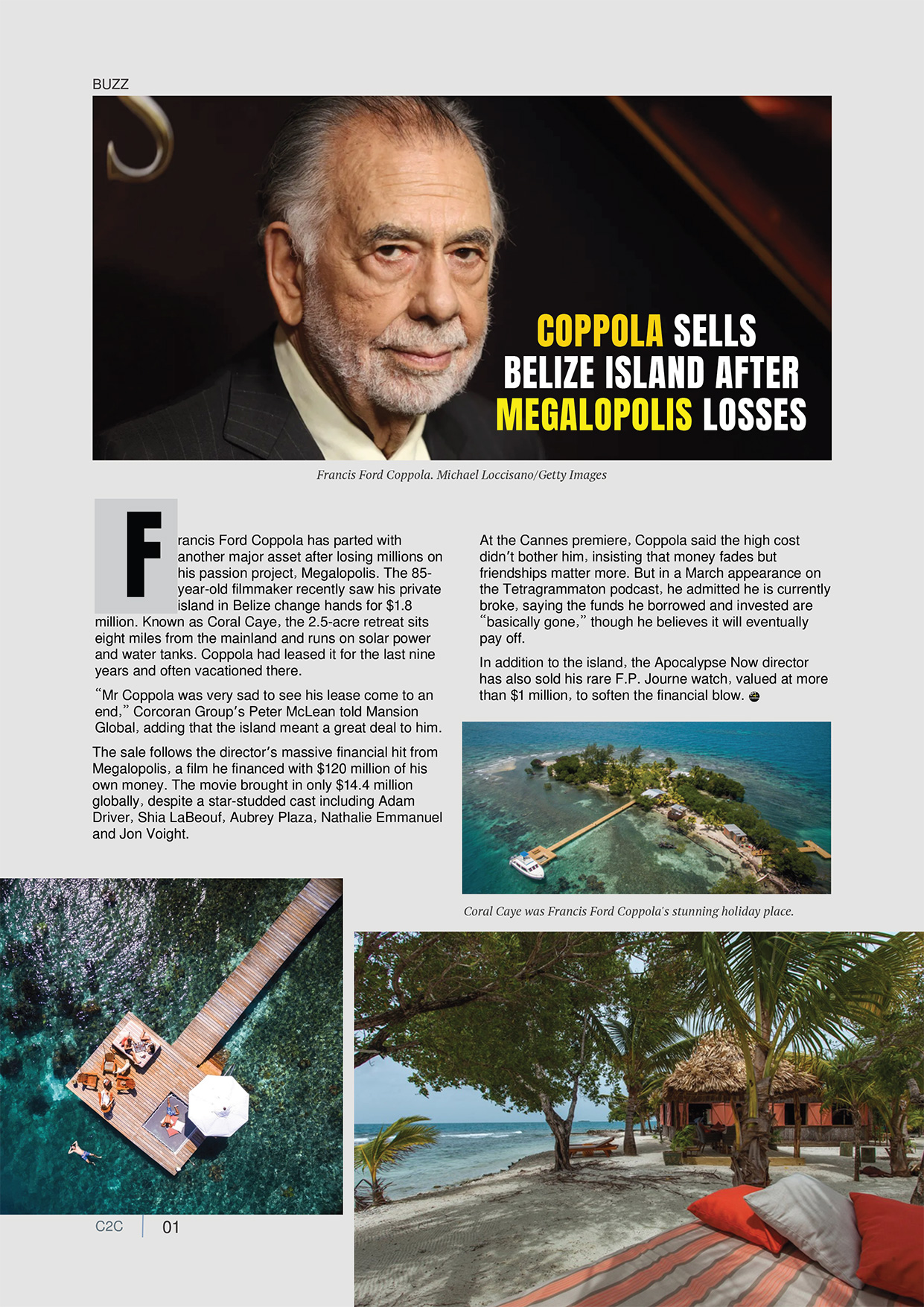 BUZZ

COPPOLA SELLS BELIZE ISLAND AFTER MEGALOPOLIS LOSSES

Francis Ford Coppola. Michael Loccisano/Getty Images

Francis Ford Coppola has parted with another major asset after losing millions on his passion project, Megalopolis. The 85-year-old filmmaker recently saw his private island in Belize change hands for $1.8 million. Known as Coral Caye, the 2.5-acre retreat sits eight miles from the mainland and runs on solar power and water tanks. Coppola had leased it for the last nine years and often vacationed there.

"Mr Coppola was very sad to see his lease come to an end," Corcoran Group's Peter McLean told Mansion Global, adding that the island meant a great deal to him.

The sale follows the director's massive financial hit from Megalopolis, a film he financed with $120 million of his own money. The movie brought in only $14.4 million globally, despite a star-studded cast including Adam Driver, Shia LaBeouf, Aubrey Plaza, Nathalie Emmanuel and Jon Voight.

At the Cannes premiere, Coppola said the high cost didn't bother him, insisting that money fades but friendships matter more. But in a March appearance on the Tetragrammaton podcast, he admitted he is currently broke, saying the funds he borrowed and invested are "basically gone," though he believes it will eventually pay off.

In addition to the island, the Apocalypse Now director has also sold his rare F.P. Journe watch, valued at more than $1 million, to soften the financial blow.

Coral Caye was Francis Ford Coppola's stunning holiday place.

C2C 01